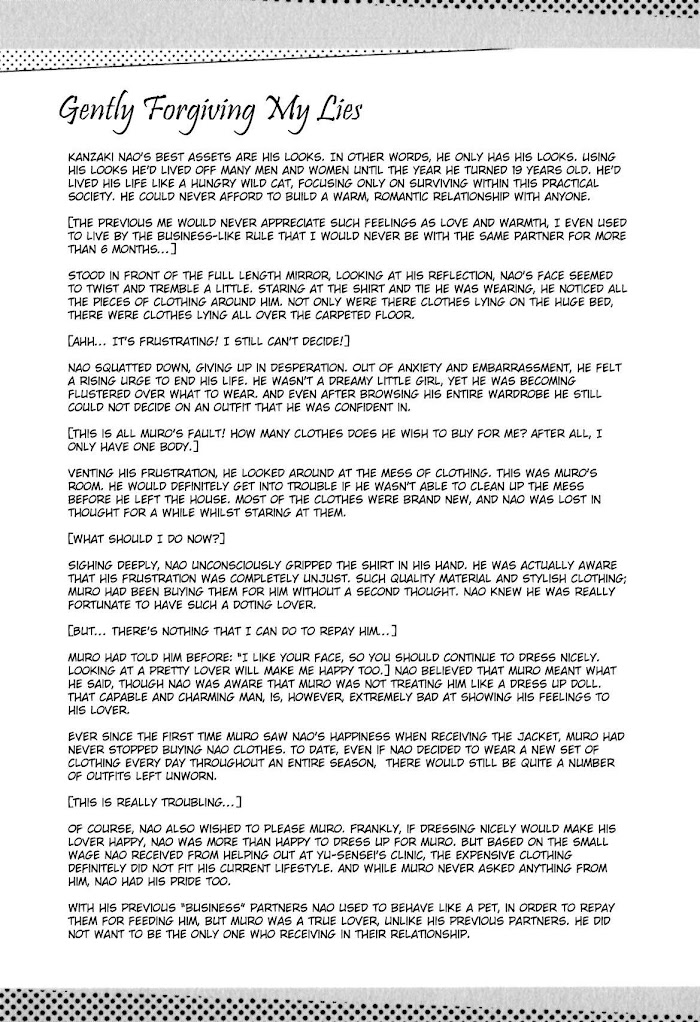 Gently Forgiving My Lies

KANZAKI NAO'S BEST ASSETS ARE HIS LOOKS. IN OTHER WORDS, HE ONLY HAS HIS LOOKS. USING HIS LOOKS HE'D LIVED OFF MANY MEN AND WOMEN UNTIL THE YEAR HE TURNED 19 YEARS OLD. HE'D LIVED HIS LIFE LIKE A HUNGRY WILD CAT, FOCUSING ONLY ON SURVIVING WITHIN THIS PRACTICAL SOCIETY. HE COULD NEVER AFFORD TO BUILD A WARM, ROMANTIC RELATIONSHIP WITH ANYONE.

[THE PREVIOUS ME WOULD NEVER APPRECIATE SUCH FEELINGS AS LOVE AND WARMTH, I EVEN USED TO LIVE BY THE BUSINESS-LIKE RULE THAT I WOULD NEVER BE WITH THE SAME PARTNER FOR MORE THAN 6 MONTHS...]

STOOD IN FRONT OF THE FULL LENGTH MIRROR, LOOKING AT HIS REFLECTION, NAO'S FACE SEEMED TO TWIST AND TREMBLE A LITTLE. STARING AT THE SHIRT AND TIE HE WAS WEARING, HE NOTICED ALL THE PIECES OF CLOTHING AROUND HIM. NOT ONLY WERE THERE CLOTHES LYING ON THE HUGE BED, THERE WERE CLOTHES LYING ALL OVER THE CARPETED FLOOR.

[AHH... IT'S FRUSTRATING! I STILL CAN'T DECIDE!]

NAO SQUATTED DOWN, GIVING UP IN DESPERATION. OUT OF ANXIETY AND EMBARRASSMENT, HE FELT A RISING URGE TO END HIS LIFE. HE WASN'T A DREAMY LITTLE GIRL, YET HE WAS BECOMING FLUSTERED OVER WHAT TO WEAR. AND EVEN AFTER BROWSING HIS ENTIRE WARDROBE HE STILL COULD NOT DECIDE ON AN OUTFIT THAT HE WAS CONFIDENT IN.

[THIS IS ALL MURO'S FAULT! HOW MANY CLOTHES DOES HE WISH TO BUY FOR ME? AFTER ALL, I ONLY HAVE ONE BODY.]

VENTING HIS FRUSTRATION, HE LOOKED AROUND AT THE MESS OF CLOTHING. THIS WAS MURO'S ROOM. HE WOULD DEFINITELY GET INTO TROUBLE IF HE WASN'T ABLE TO CLEAN UP THE MESS BEFORE HE LEFT THE HOUSE. MOST OF THE CLOTHES WERE BRAND NEW, AND NAO WAS LOST IN THOUGHT FOR A WHILE WHILST STARING AT THEM.

[WHAT SHOULD I DO NOW?]

SIGHING DEEPLY, NAO UNCONSCIOUSLY GRIPPED THE SHIRT IN HIS HAND. HE WAS ACTUALLY AWARE THAT HIS FRUSTRATION WAS COMPLETELY UNJUST. SUCH QUALITY MATERIAL AND STYLISH CLOTHING; MURO HAD BEEN BUYING THEM FOR HIM WITHOUT A SECOND THOUGHT. NAO KNEW HE WAS REALLY FORTUNATE TO HAVE SUCH A DOTING LOVER.

[BUT... THERE'S NOTHING THAT I CAN DO TO REPAY HIM...]

MURO HAD TOLD HIM BEFORE: "I LIKE YOUR FACE, SO YOU SHOULD CONTINUE TO DRESS NICELY. LOOKING AT A PRETTY LOVER WILL MAKE ME HAPPY TOO.] NAO BELIEVED THAT MURO MEANT WHAT HE SAID, THOUGH NAO WAS AWARE THAT MURO WAS NOT TREATING HIM LIKE A DRESS UP DOLL. THAT CAPABLE AND CHARMING MAN, IS, HOWEVER, EXTREMELY BAD AT SHOWING HIS FEELINGS TO HIS LOVER.

EVER SINCE THE FIRST TIME MURO SAW NAO'S HAPPINESS WHEN RECEIVING THE JACKET, MURO HAD NEVER STOPPED BUYING NAO CLOTHES. TO DATE, EVEN IF NAO DECIDED TO WEAR A NEW SET OF CLOTHING EVERY DAY THROUGHOUT AN ENTIRE SEASON, THERE WOULD STILL BE QUITE A NUMBER OF OUTFITS LEFT UNWORN.

[THIS IS REALLY TROUBLING...]

OF COURSE, NAO ALSO WISHED TO PLEASE MURO. FRANKLY, IF DRESSING NICELY WOULD MAKE HIS LOVER HAPPY, NAO WAS MORE THAN HAPPY TO DRESS UP FOR MURO. BUT BASED ON THE SMALL WAGE NAO RECEIVED FROM HELPING OUT AT YU-SENSEI'S CLINIC, THE EXPENSIVE CLOTHING DEFINITELY DID NOT FIT HIS CURRENT LIFESTYLE. AND WHILE MURO NEVER ASKED ANYTHING FROM HIM, NAO HAD HIS PRIDE TOO.

WITH HIS PREVIOUS "BUSINESS" PARTNERS NAO USED TO BEHAVE LIKE A PET, IN ORDER TO REPAY THEM FOR FEEDING HIM, BUT MURO WAS A TRUE LOVER, UNLIKE HIS PREVIOUS PARTNERS. HE DID NOT WANT TO BE THE ONLY ONE WHO RECEIVING IN THEIR RELATIONSHIP.